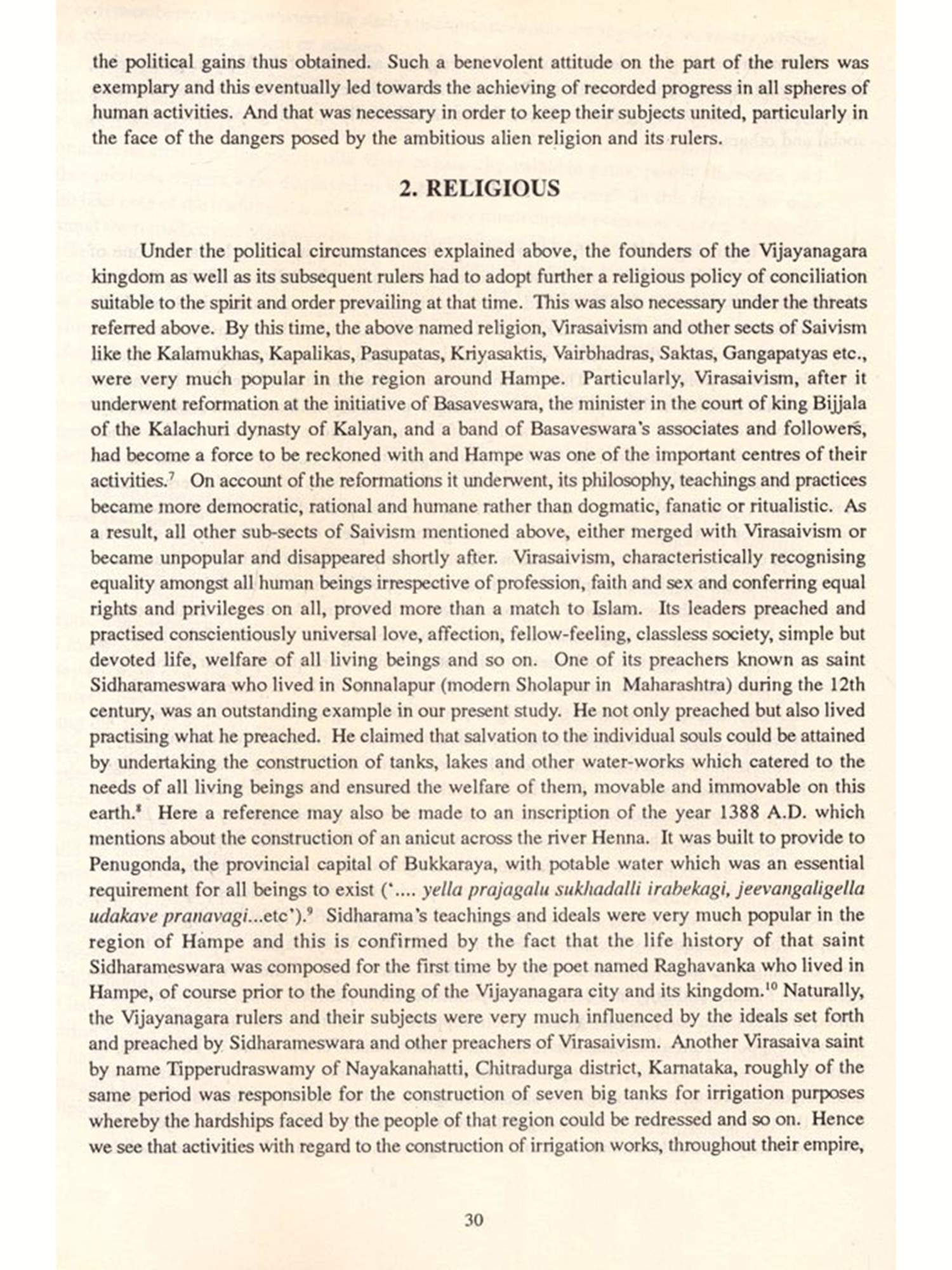 the political gains thus obtained. Such a benevolent attitude on the part of the rulers was exemplary and this eventually led towards the achieving of recorded progress in all spheres of human activities. And that was necessary in order to keep their subjects united, particularly in the face of the dangers posed by the ambitious alien religion and its rulers.

2. RELIGIOUS

Under the political circumstances explained above, the founders of the Vijayanagara kingdom as well as its subsequent rulers had to adopt further a religious policy of conciliation suitable to the spirit and order prevailing at that time. This was also necessary under the threats referred above. By this time, the above named religion, Virasaivism and other sects of Saivism like the Kalamukhas, Kapalikas, Pasupatas, Kriyasaktis, Vairbhadras, Saktas, Gangapatyas etc., were very much popular in the region around Hampe. Particularly, Virasaivism, after it underwent reformation at the initiative of Basaveswara, the minister in the court of king Bijjala of the Kalachuri dynasty of Kalyan, and a band of Basaveswara's associates and followers, had become a force to be reckoned with and Hampe was one of the important centres of their activities.$^7$ On account of the reformations it underwent, its philosophy, teachings and practices became more democratic, rational and humane rather than dogmatic, fanatic or ritualistic. As a result, all other sub-sects of Saivism mentioned above, either merged with Virasaivism or became unpopular and disappeared shortly after. Virasaivism, characteristically recognising equality amongst all human beings irrespective of profession, faith and sex and conferring equal rights and privileges on all, proved more than a match to Islam. Its leaders preached and practised conscientiously universal love, affection, fellow-feeling, classless society, simple but devoted life, welfare of all living beings and so on. One of its preachers known as saint Sidharameswara who lived in Sonnalapur (modern Sholapur in Maharashtra) during the 12th century, was an outstanding example in our present study. He not only preached but also lived practising what he preached. He claimed that salvation to the individual souls could be attained by undertaking the construction of tanks, lakes and other water-works which catered to the needs of all living beings and ensured the welfare of them, movable and immovable on this earth.$^8$ Here a reference may also be made to an inscription of the year 1388 A.D. which mentions about the construction of an anicut across the river Henna. It was built to provide to Penugonda, the provincial capital of Bukkaraya, with potable water which was an essential requirement for all beings to exist ('.... yella prajagalu sukhadalli irabekagi, jeevangaligella udakave pranavagi...etc').$^9$ Sidharama's teachings and ideals were very much popular in the region of Hampe and this is confirmed by the fact that the life history of that saint Sidharameswara was composed for the first time by the poet named Raghavanka who lived in Hampe, of course prior to the founding of the Vijayanagara city and its kingdom.$^{10}$ Naturally, the Vijayanagara rulers and their subjects were very much influenced by the ideals set forth and preached by Sidharameswara and other preachers of Virasaivism. Another Virasaiva saint by name Tipperudraswamy of Nayakanahatti, Chitradurga district, Karnataka, roughly of the same period was responsible for the construction of seven big tanks for irrigation purposes whereby the hardships faced by the people of that region could be redressed and so on. Hence we see that activities with regard to the construction of irrigation works, throughout their empire,

30